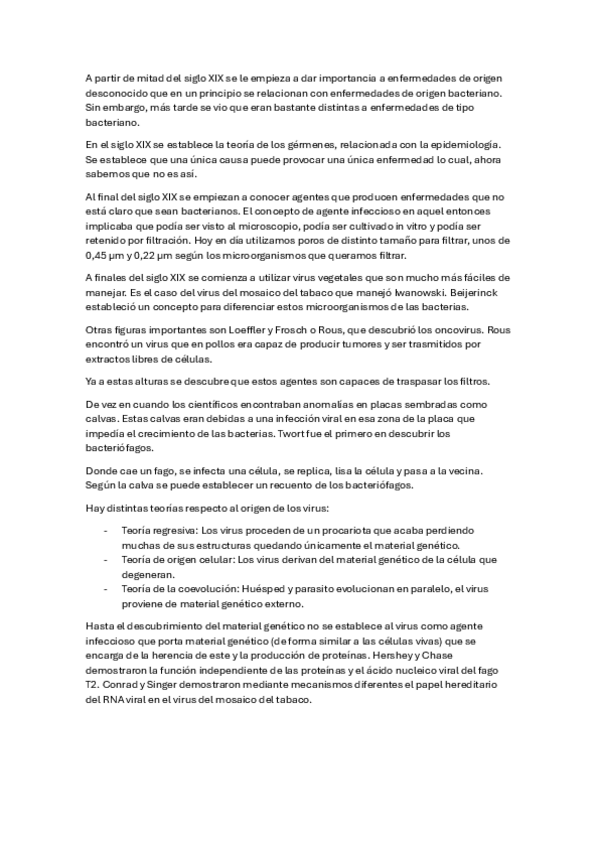 A partir de mitad del siglo XIX se le empieza a dar importancia a enfermedades de origen desconocido que en un principio se relacionan con enfermedades de origen bacteriano. Sin embargo, más tarde se vio que eran bastante distintas a enfermedades de tipo bacteriano.

En el siglo XIX se establece la teoría de los gérmenes, relacionada con la epidemiología. Se establece que una única causa puede provocar una única enfermedad lo cual, ahora sabemos que no es así.

Al final del siglo XIX se empiezan a conocer agentes que producen enfermedades que no está claro que sean bacterianos. El concepto de agente infeccioso en aquel entonces implicaba que podía ser visto al microscopio, podía ser cultivado in vitro y podía ser retenido por filtración. Hoy en día utilizamos poros de distinto tamaño para filtrar, unos de 0,45 µm y 0,22 µm según los microorganismos que queramos filtrar.

A finales del siglo XIX se comienza a utilizar virus vegetales que son mucho más fáciles de manejar. Es el caso del virus del mosaico del tabaco que manejó Iwanowski. Beijerinck estableció un concepto para diferenciar estos microorganismos de las bacterias.

Otras figuras importantes son Loeffler y Frosch o Rous, que descubrió los oncovirus. Rous encontró un virus que en pollos era capaz de producir tumores y ser trasmitidos por extractos libres de células.

Ya a estas alturas se descubre que estos agentes son capaces de traspasar los filtros.

De vez en cuando los científicos encontraban anomalías en placas sembradas como calvas. Estas calvas eran debidas a una infección viral en esa zona de la placa que impedía el crecimiento de las bacterias. Twort fue el primero en descubrir los bacteriófagos.

Donde cae un fago, se infecta una célula, se replica, lisa la célula y pasa a la vecina. Según la calva se puede establecer un recuento de los bacteriófagos.

Hay distintas teorías respecto al origen de los virus:

- Teoría regresiva: Los virus proceden de un procariota que acaba perdiendo muchas de sus estructuras quedando únicamente el material genético.
- Teoría de origen celular: Los virus derivan del material genético de la célula que degeneran.
- Teoría de la coevolución: Huésped y parasito evolucionan en paralelo, el virus proviene de material genético externo.

Hasta el descubrimiento del material genético no se establece al virus como agente infeccioso que porta material genético (de forma similar a las células vivas) que se encarga de la herencia de este y la producción de proteínas. Hershey y Chase demostraron la función independiente de las proteínas y el ácido nucleico viral del fago T2. Conrad y Singer demostraron mediante mecanismos diferentes el papel hereditario del RNA viral en el virus del mosaico del tabaco.